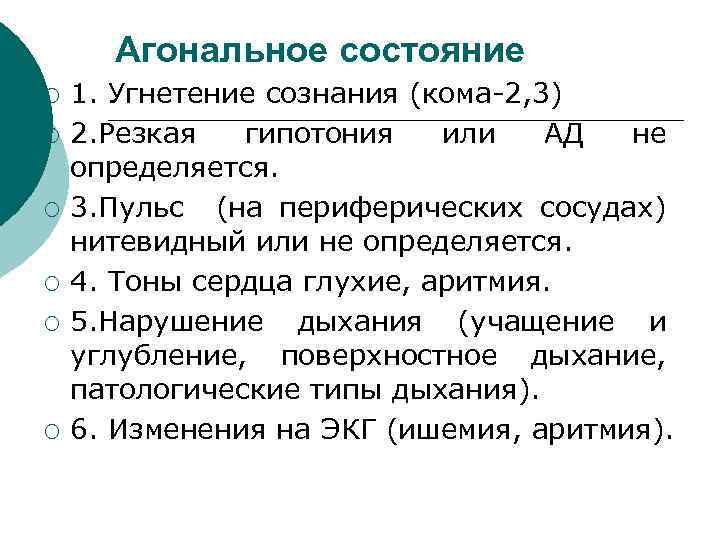 Агональное состояние

1. Угнетение сознания (кома-2,3)

2.Резкая гипотония или АД не определяется.

3.Пульс (на периферических сосудах) нитевидный или не определяется.

4. Тоны сердца глухие, аритмия.

5.Нарушение дыхания (учащение и углубление, поверхностное дыхание, патологические типы дыхания).

6. Изменения на ЭКГ (ишемия, аритмия).